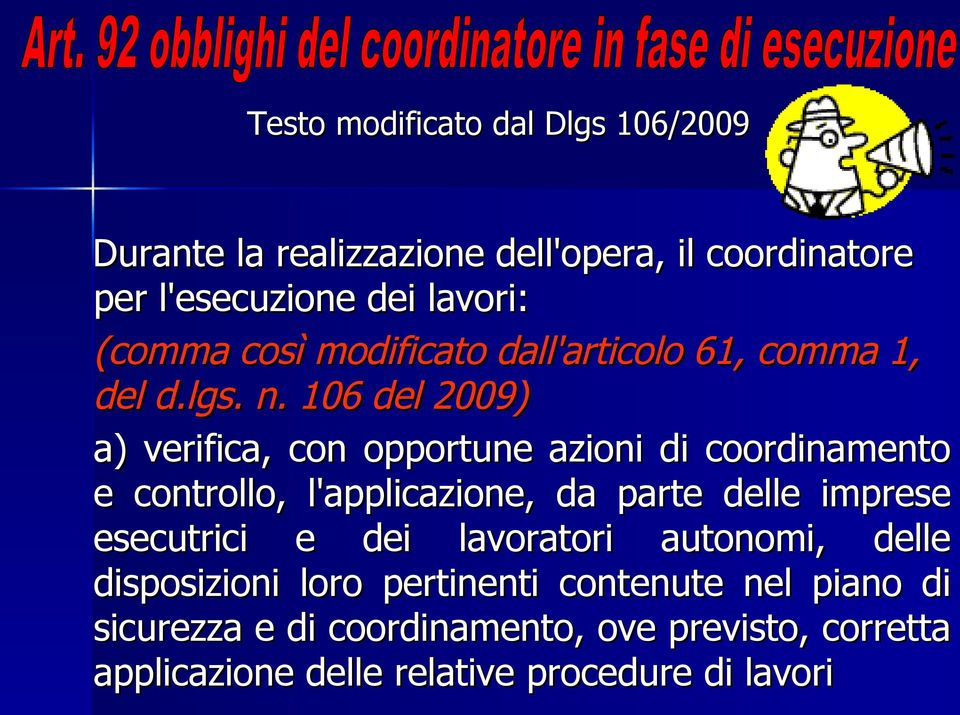 Art. 92 obblighi del coordinatore in fase di esecuzione

Testo modificato dal Dlgs 106/2009

Durante la realizzazione dell'opera, il coordinatore per l'esecuzione dei lavori:

(comma così modificato dall'articolo 61, comma 1, del d.lgs. n. 106 del 2009)

a) verifica, con opportune azioni di coordinamento e controllo, l'applicazione, da parte delle imprese esecutrici e dei lavoratori autonomi, delle disposizioni loro pertinenti contenute nel piano di sicurezza e di coordinamento, ove previsto, corretta applicazione delle relative procedure di lavori